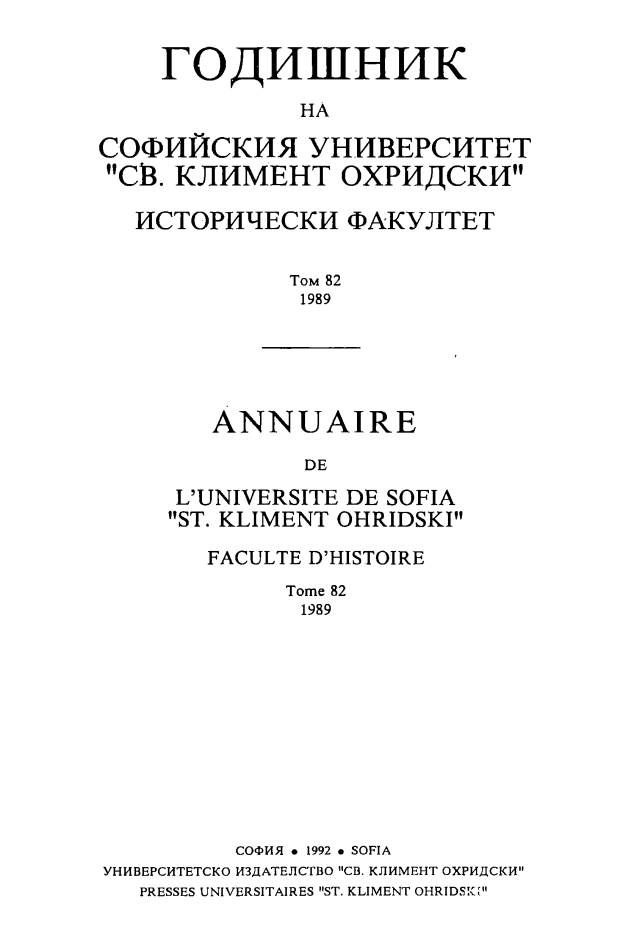 ГОДИШНИК
НА
СОФИЙСКИЯ УНИВЕРСИТЕТ
"СВ. КЛИМЕНТ ОХРИДСКИ"
ИСТОРИЧЕСКИ ФАКУЛТЕТ

Том 82
1989

ANNUAIRE
DE
L'UNIVERSITE DE SOFIA
"ST. KLIMENT OHRIDSKI"
FACULTE D'HISTOIRE
Tome 82
1989

СОФИЯ • 1992 • SOFIA
УНИВЕРСИТЕТСКО ИЗДАТЕЛСТВО "СВ. КЛИМЕНТ ОХРИДСКИ"
PRESSES UNIVERSITAIRES "ST. KLIMENT OHRIDSKI"